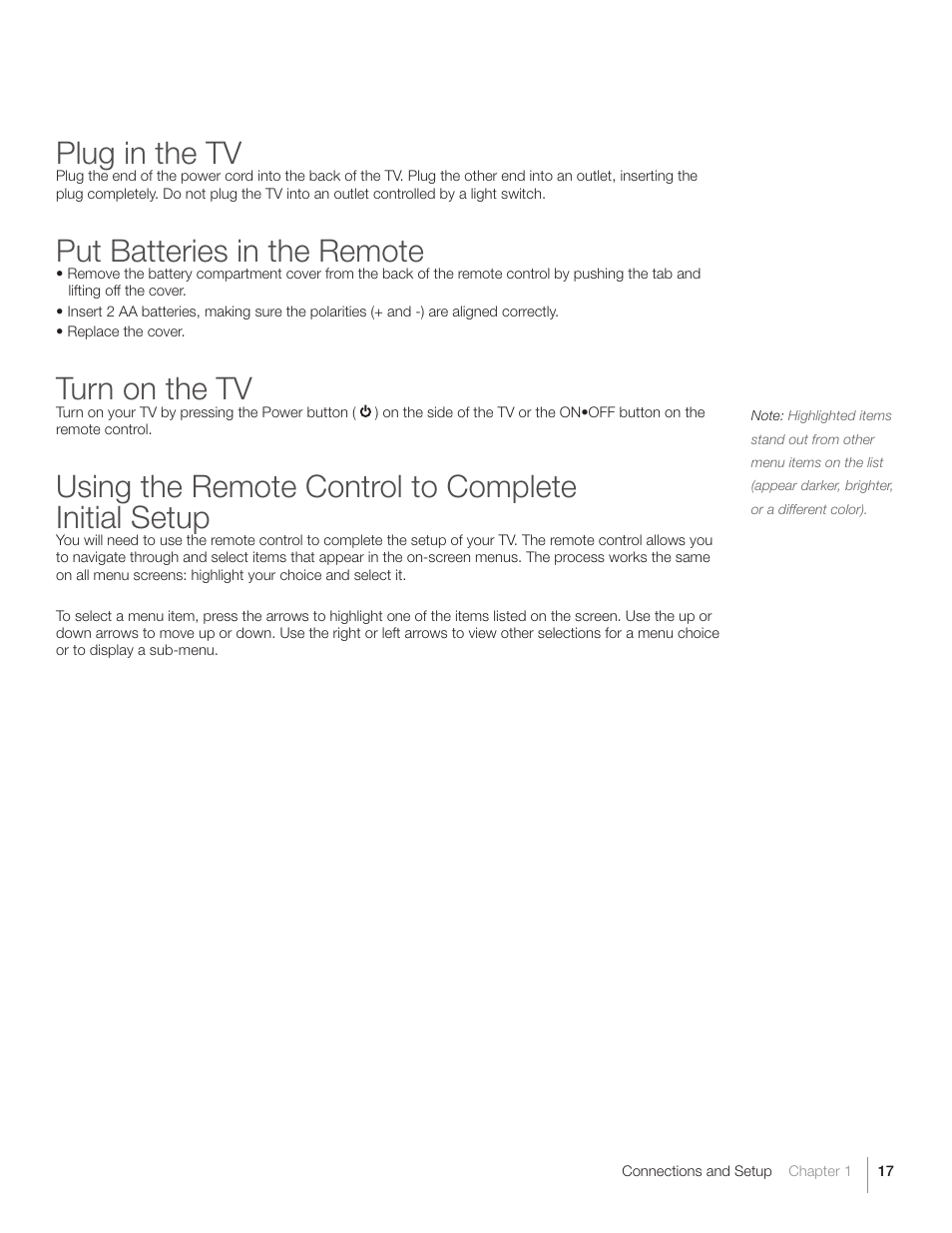 Plug in the TV
Plug the end of the power cord into the back of the TV. Plug the other end into an outlet, inserting the plug completely. Do not plug the TV into an outlet controlled by a light switch.

Put Batteries in the Remote
• Remove the battery compartment cover from the back of the remote control by pushing the tab and lifting off the cover.
• Insert 2 AA batteries, making sure the polarities (+ and -) are aligned correctly.
• Replace the cover.

Turn on the TV
Turn on your TV by pressing the Power button ( ⏻ ) on the side of the TV or the ON•OFF button on the remote control.

Using the Remote Control to Complete Initial Setup
You will need to use the remote control to complete the setup of your TV. The remote control allows you to navigate through and select items that appear in the on-screen menus. The process works the same on all menu screens: highlight your choice and select it.

To select a menu item, press the arrows to highlight one of the items listed on the screen. Use the up or down arrows to move up or down. Use the right or left arrows to view other selections for a menu choice or to display a sub-menu.

Note: Highlighted items stand out from other menu items on the list (appear darker, brighter, or a different color).

Connections and Setup Chapter 1 17